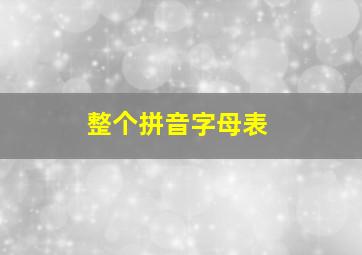 整个拼音字母表